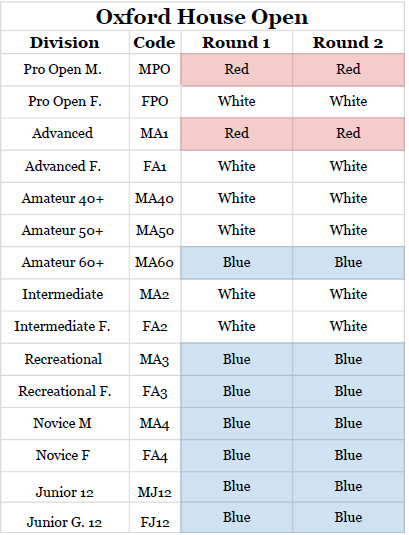 Oxford House Open

| Division | Code | Round 1 | Round 2 |
|---|---|---|---|
| Pro Open M. | MPO | Red | Red |
| Pro Open F. | FPO | White | White |
| Advanced | MA1 | Red | Red |
| Advanced F. | FA1 | White | White |
| Amateur 40+ | MA40 | White | White |
| Amateur 50+ | MA50 | White | White |
| Amateur 60+ | MA60 | Blue | Blue |
| Intermediate | MA2 | White | White |
| Intermediate F. | FA2 | White | White |
| Recreational | MA3 | Blue | Blue |
| Recreational F. | FA3 | Blue | Blue |
| Novice M | MA4 | Blue | Blue |
| Novice F | FA4 | Blue | Blue |
| Junior 12 | MJ12 | Blue | Blue |
| Junior G. 12 | FJ12 | Blue | Blue |